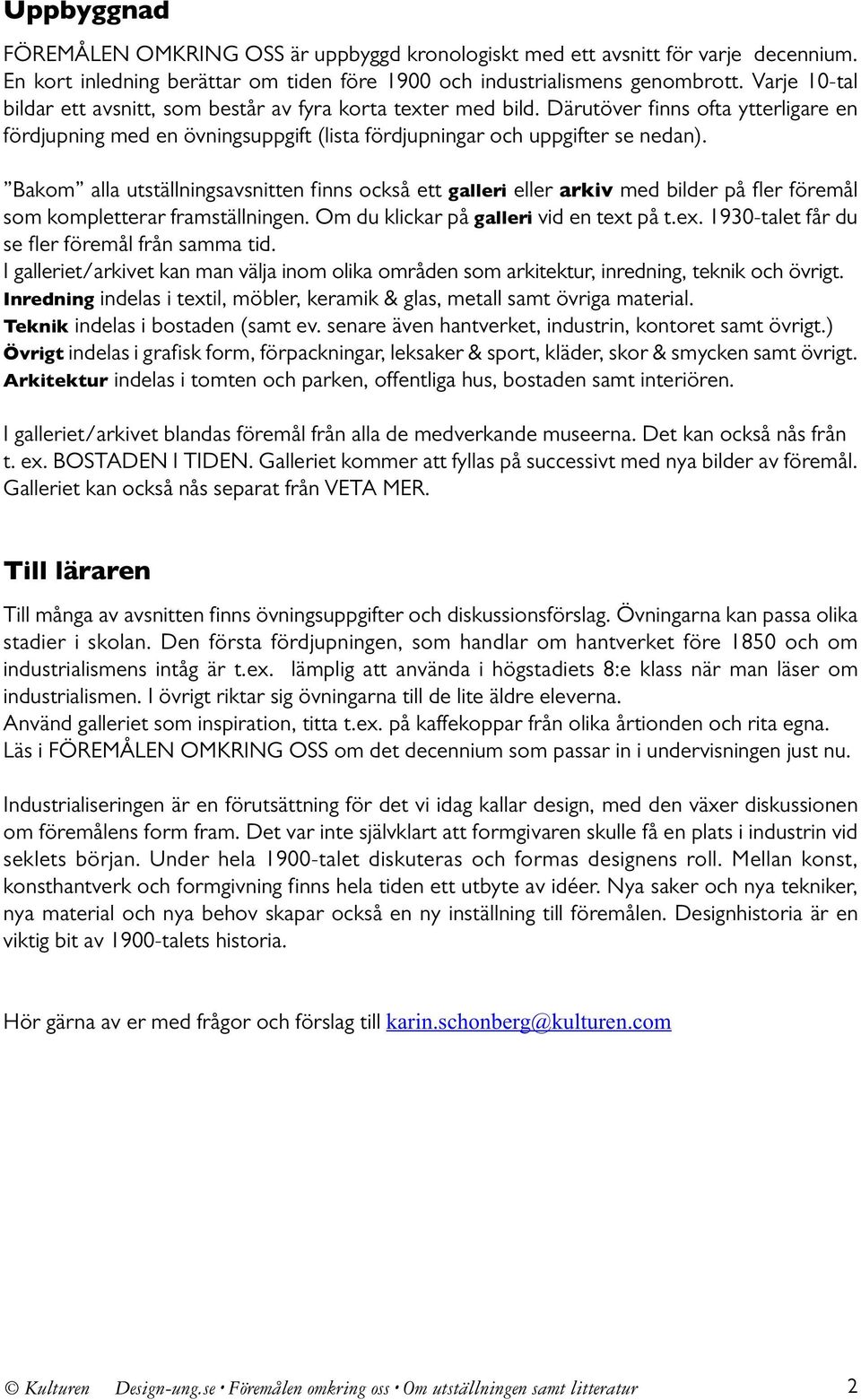 Uppbyggnad

FÖREMÅLEN OMKRING OSS är uppbyggd kronologiskt med ett avsnitt för varje decennium. En kort inledning berättar om tiden före 1900 och industrialismens genombrott. Varje 10-tal bildar ett avsnitt, som består av fyra korta texter med bild. Därutöver finns ofta ytterligare en fördjupning med en övningsuppgift (lista fördjupningar och uppgifter se nedan).

”Bakom” alla utställningsavsnitten finns också ett galleri eller arkiv med bilder på fler föremål som kompletterar framställningen. Om du klickar på galleri vid en text på t.ex. 1930-talet får du se fler föremål från samma tid.
I galleriet/arkivet kan man välja inom olika områden som arkitektur, inredning, teknik och övrigt.
Inredning indelas i textil, möbler, keramik & glas, metall samt övriga material.
Teknik indelas i bostaden (samt ev. senare även hantverket, industrin, kontoret samt övrigt.)
Övrigt indelas i grafisk form, förpackningar, leksaker & sport, kläder, skor & smycken samt övrigt.
Arkitektur indelas i tomten och parken, offentliga hus, bostaden samt interiören.

I galleriet/arkivet blandas föremål från alla de medverkande museerna. Det kan också nås från t. ex. BOSTADEN I TIDEN. Galleriet kommer att fyllas på successivt med nya bilder av föremål. Galleriet kan också nås separat från VETA MER.

Till läraren

Till många av avsnitten finns övningsuppgifter och diskussionsförslag. Övningarna kan passa olika stadier i skolan. Den första fördjupningen, som handlar om hantverket före 1850 och om industrialismens intåg är t.ex. lämplig att använda i högstadiets 8:e klass när man läser om industrialismen. I övrigt riktar sig övningarna till de lite äldre eleverna.
Använd galleriet som inspiration, titta t.ex. på kaffekoppar från olika årtionden och rita egna.
Läs i FÖREMÅLEN OMKRING OSS om det decennium som passar in i undervisningen just nu.

Industrialiseringen är en förutsättning för det vi idag kallar design, med den växer diskussionen om föremålens form fram. Det var inte självklart att formgivaren skulle få en plats i industrin vid seklets början. Under hela 1900-talet diskuteras och formas designens roll. Mellan konst, konsthantverk och formgivning finns hela tiden ett utbyte av idéer. Nya saker och nya tekniker, nya material och nya behov skapar också en ny inställning till föremålen. Designhistoria är en viktig bit av 1900-talets historia.

Hör gärna av er med frågor och förslag till karin.schonberg@kulturen.com

© Kulturen Design-ung.se • Föremålen omkring oss • Om utställningen samt litteratur 2